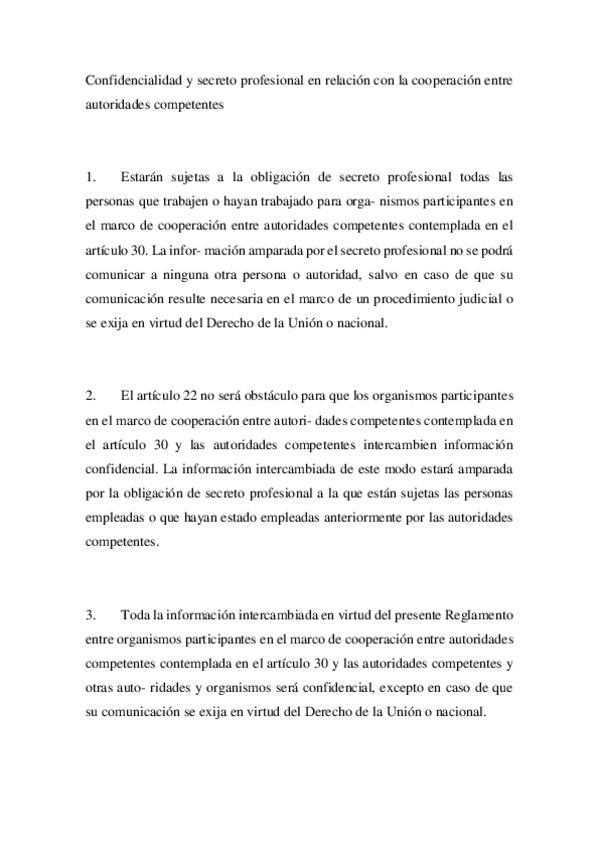 Confidencialidad y secreto profesional en relación con la cooperación entre autoridades competentes

1. Estarán sujetas a la obligación de secreto profesional todas las personas que trabajen o hayan trabajado para orga- nismos participantes en el marco de cooperación entre autoridades competentes contemplada en el artículo 30. La infor- mación amparada por el secreto profesional no se podrá comunicar a ninguna otra persona o autoridad, salvo en caso de que su comunicación resulte necesaria en el marco de un procedimiento judicial o se exija en virtud del Derecho de la Unión o nacional.

2. El artículo 22 no será obstáculo para que los organismos participantes en el marco de cooperación entre autori- dades competentes contemplada en el artículo 30 y las autoridades competentes intercambien información confidencial. La información intercambiada de este modo estará amparada por la obligación de secreto profesional a la que están sujetas las personas empleadas o que hayan estado empleadas anteriormente por las autoridades competentes.

3. Toda la información intercambiada en virtud del presente Reglamento entre organismos participantes en el marco de cooperación entre autoridades competentes contemplada en el artículo 30 y las autoridades competentes y otras auto- ridades y organismos será confidencial, excepto en caso de que su comunicación se exija en virtud del Derecho de la Unión o nacional.